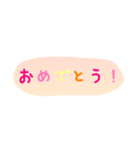 おめでとう！